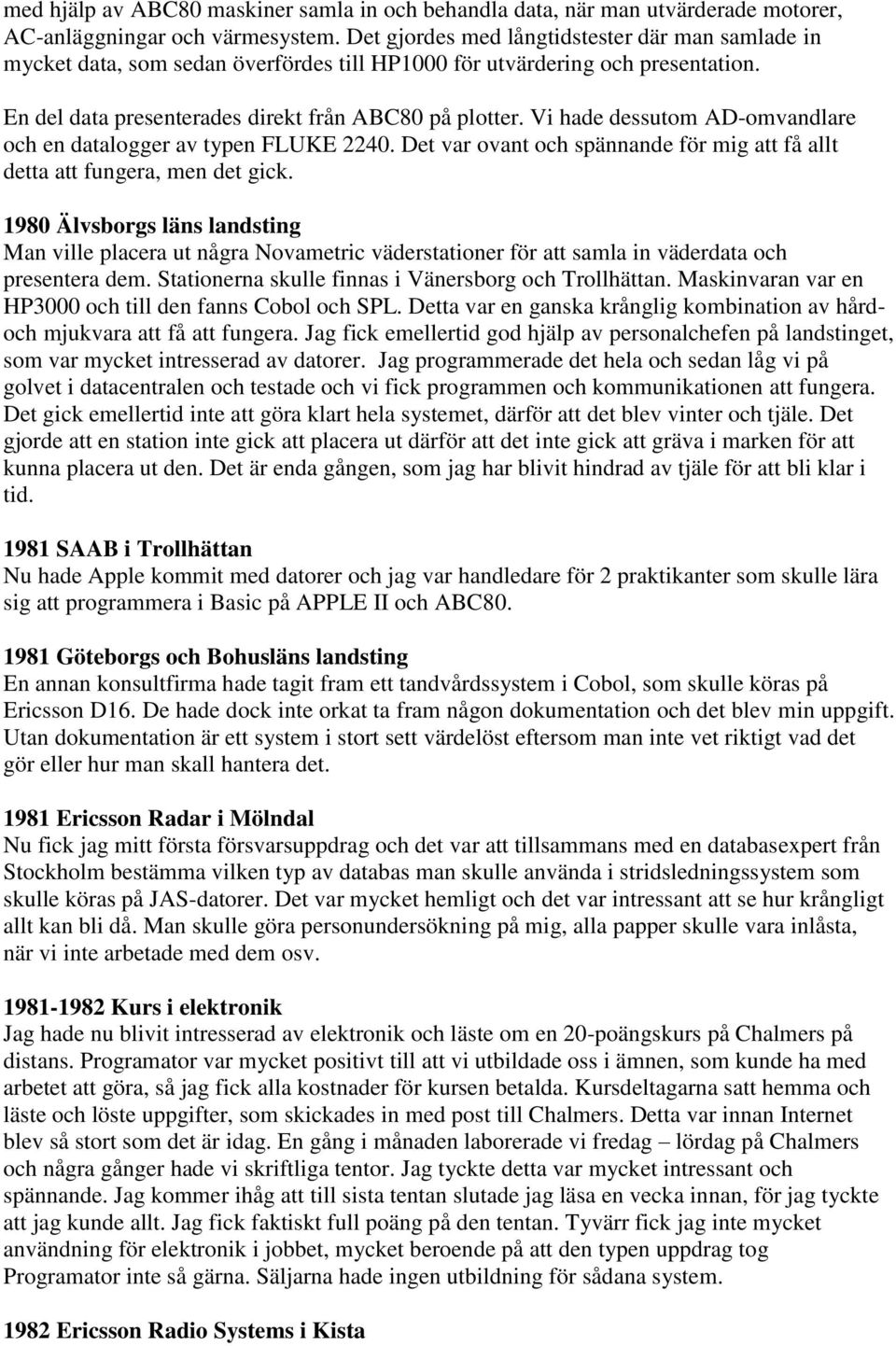 med hjälp av ABC80 maskiner samla in och behandla data, när man utvärderade motorer, AC-anläggningar och värmesystem. Det gjordes med långtidstester där man samlade in mycket data, som sedan överfördes till HP1000 för utvärdering och presentation.

En del data presenterades direkt från ABC80 på plotter. Vi hade dessutom AD-omvandlare och en datalogger av typen FLUKE 2240. Det var ovant och spännande för mig att få allt detta att fungera, men det gick.

1980 Älvsborgs läns landsting
Man ville placera ut några Novametric väderstationer för att samla in väderdata och presentera dem. Stationerna skulle finnas i Vänersborg och Trollhättan. Maskinvaran var en HP3000 och till den fanns Cobol och SPL. Detta var en ganska krånglig kombination av hård- och mjukvara att få att fungera. Jag fick emellertid god hjälp av personalchefen på landstinget, som var mycket intresserad av datorer. Jag programmerade det hela och sedan låg vi på golvet i datacentralen och testade och vi fick programmen och kommunikationen att fungera. Det gick emellertid inte att göra klart hela systemet, därför att det blev vinter och tjäle. Det gjorde att en station inte gick att placera ut därför att det inte gick att gräva i marken för att kunna placera ut den. Det är enda gången, som jag har blivit hindrad av tjäle för att bli klar i tid.

1981 SAAB i Trollhättan
Nu hade Apple kommit med datorer och jag var handledare för 2 praktikanter som skulle lära sig att programmera i Basic på APPLE II och ABC80.

1981 Göteborgs och Bohusläns landsting
En annan konsultfirma hade tagit fram ett tandvårdssystem i Cobol, som skulle köras på Ericsson D16. De hade dock inte orkat ta fram någon dokumentation och det blev min uppgift. Utan dokumentation är ett system i stort sett värdelöst eftersom man inte vet riktigt vad det gör eller hur man skall hantera det.

1981 Ericsson Radar i Mölndal
Nu fick jag mitt första försvarsuppdrag och det var att tillsammans med en databasexpert från Stockholm bestämma vilken typ av databas man skulle använda i stridsledningssystem som skulle köras på JAS-datorer. Det var mycket hemligt och det var intressant att se hur krångligt allt kan bli då. Man skulle göra personundersökning på mig, alla papper skulle vara inlåsta, när vi inte arbetade med dem osv.

1981-1982 Kurs i elektronik
Jag hade nu blivit intresserad av elektronik och läste om en 20-poängskurs på Chalmers på distans. Programator var mycket positivt till att vi utbildade oss i ämnen, som kunde ha med arbetet att göra, så jag fick alla kostnader för kursen betalda. Kursdeltagarna satt hemma och läste och löste uppgifter, som skickades in med post till Chalmers. Detta var innan Internet blev så stort som det är idag. En gång i månaden laborerade vi fredag – lördag på Chalmers och några gånger hade vi skriftliga tentor. Jag tyckte detta var mycket intressant och spännande. Jag kommer ihåg att till sista tentan slutade jag läsa en vecka innan, för jag tyckte att jag kunde allt. Jag fick faktiskt full poäng på den tentan. Tyvärr fick jag inte mycket användning för elektronik i jobbet, mycket beroende på att den typen uppdrag tog Programator inte så gärna. Säljarna hade ingen utbildning för sådana system.

1982 Ericsson Radio Systems i Kista